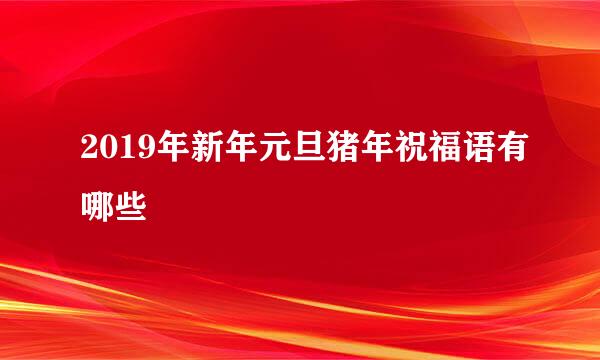 2019年新年元旦猪年祝福语有哪些